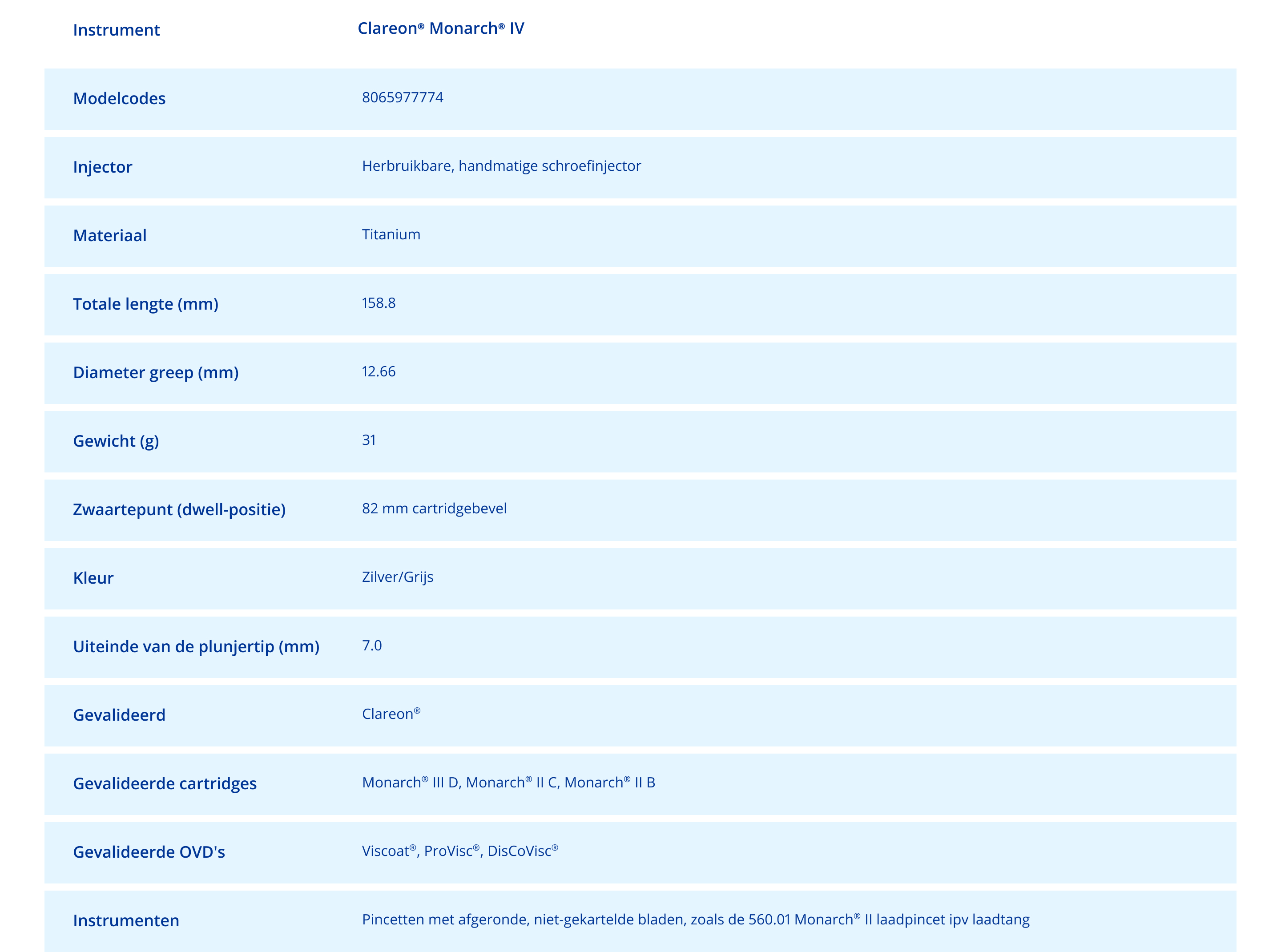 | Instrument | Clareon® Monarch® IV |
|---|---|
| Modelcodes | 8065977774 |
| Injector | Herbruikbare, handmatige schroefinjector |
| Materiaal | Titanium |
| Totale lengte (mm) | 158.8 |
| Diameter greep (mm) | 12.66 |
| Gewicht (g) | 31 |
| Zwaartepunt (dwell-positie) | 82 mm cartridgebevel |
| Kleur | Zilver/Grijs |
| Uiteinde van de plunjertip (mm) | 7.0 |
| Gevalideerd | Clareon® |
| Gevalideerde cartridges | Monarch® III D, Monarch® II C, Monarch® II B |
| Gevalideerde OVD's | Viscoat®, ProVisc®, DisCoVisc® |
| Instrumenten | Pincetten met afgeronde, niet-gekartelde bladen, zoals de 560.01 Monarch® II laadpincet ipv laadtang |